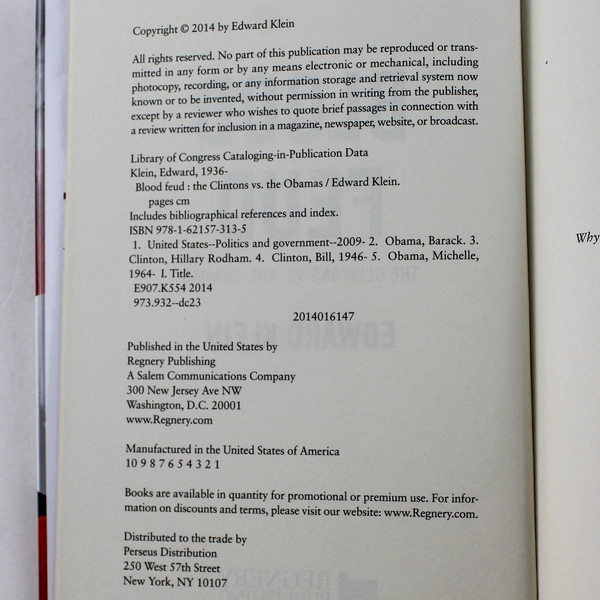 Copyright © 2014 by Edward Klein

All rights reserved. No part of this publication may be reproduced or transmitted in any form or by any means electronic or mechanical, including photocopy, recording, or any information storage and retrieval system now known or to be invented, without permission in writing from the publisher, except by a reviewer who wishes to quote brief passages in connection with a review written for inclusion in a magazine, newspaper, website, or broadcast.

Library of Congress Cataloging-in-Publication Data
Klein, Edward, 1936-
Blood feud : the Clintons vs. the Obamas / Edward Klein.
pages cm
Includes bibliographical references and index.
ISBN 978-1-62157-313-5
1. United States--Politics and government--2009- 2. Obama, Barack. 3. Clinton, Hillary Rodham. 4. Clinton, Bill, 1946- 5. Obama, Michelle, 1964- I. Title.
E907.K554 2014
973.932--dc23
2014016147

Published in the United States by
Regnery Publishing
A Salem Communications Company
300 New Jersey Ave NW
Washington, D.C. 20001
www.Regnery.com

Manufactured in the United States of America
10 9 8 7 6 5 4 3 2 1

Books are available in quantity for promotional or premium use. For information on discounts and terms, please visit our website: www.Regnery.com.

Distributed to the trade by
Perseus Distribution
250 West 57th Street
New York, NY 10107

Why